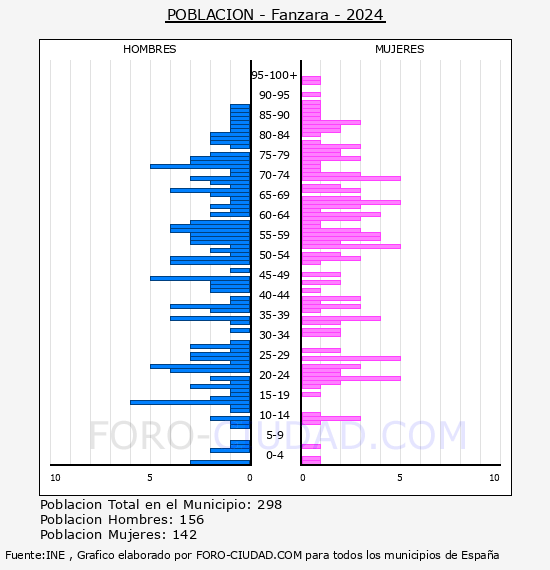 POBLACION - Fanzara - 2024

HOMBRES

MUJERES

95-100+
90-95
85-90
80-84
75-79
70-74
65-69
60-64
55-59
50-54
45-49
40-44
35-39
30-34
25-29
20-24
15-19
10-14
5-9
0-4

10
5
0
0
5
10

FORO-CIUDAD.COM

Poblacion Total en el Municipio: 298
Poblacion Hombres: 156
Poblacion Mujeres: 142

Fuente:INE , Grafico elaborado por FORO-CIUDAD.COM para todos los municipios de España